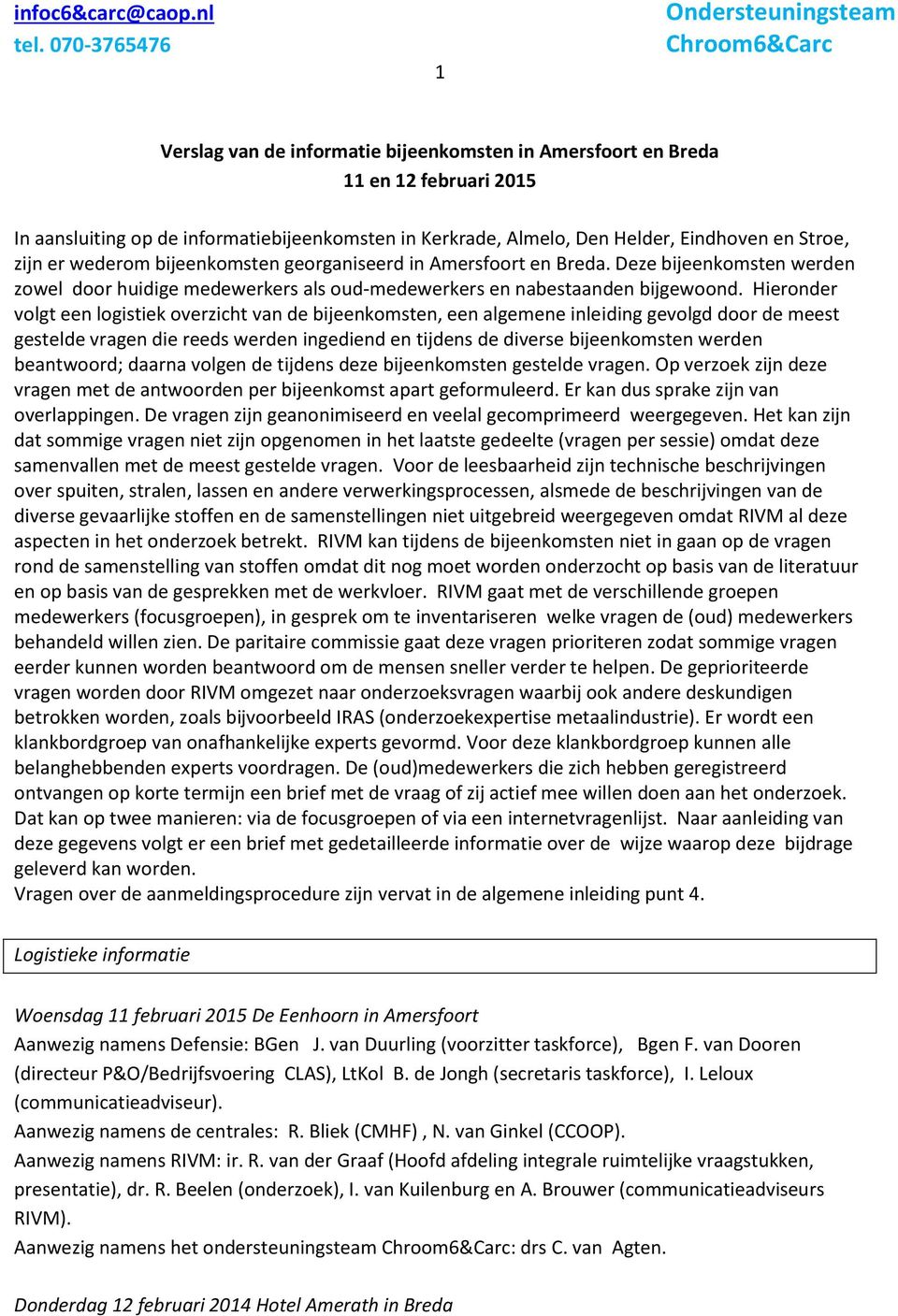 infoc6&carc@caop.nl
tel. 070-3765476

Ondersteuningsteam Chroom6&Carc

1

Verslag van de informatie bijeenkomsten in Amersfoort en Breda
11 en 12 februari 2015

In aansluiting op de informatiebijeenkomsten in Kerkrade, Almelo, Den Helder, Eindhoven en Stroe, zijn er wederom bijeenkomsten georganiseerd in Amersfoort en Breda. Deze bijeenkomsten werden zowel door huidige medewerkers als oud-medewerkers en nabestaanden bijgewoond. Hieronder volgt een logistiek overzicht van de bijeenkomsten, een algemene inleiding gevolgd door de meest gestelde vragen die reeds werden ingediend en tijdens de diverse bijeenkomsten werden beantwoord; daarna volgen de tijdens deze bijeenkomsten gestelde vragen. Op verzoek zijn deze vragen met de antwoorden per bijeenkomst apart geformuleerd. Er kan dus sprake zijn van overlappingen. De vragen zijn geanonimiseerd en veelal gecomprimeerd weergegeven. Het kan zijn dat sommige vragen niet zijn opgenomen in het laatste gedeelte (vragen per sessie) omdat deze samenvallen met de meest gestelde vragen. Voor de leesbaarheid zijn technische beschrijvingen over spuiten, stralen, lassen en andere verwerkingsprocessen, alsmede de beschrijvingen van de diverse gevaarlijke stoffen en de samenstellingen niet uitgebreid weergegeven omdat RIVM al deze aspecten in het onderzoek betrekt. RIVM kan tijdens de bijeenkomsten niet in gaan op de vragen rond de samenstelling van stoffen omdat dit nog moet worden onderzocht op basis van de literatuur en op basis van de gesprekken met de werkvloer. RIVM gaat met de verschillende groepen medewerkers (focusgroepen), in gesprek om te inventariseren welke vragen de (oud) medewerkers behandeld willen zien. De paritaire commissie gaat deze vragen prioriteren zodat sommige vragen eerder kunnen worden beantwoord om de mensen sneller verder te helpen. De geprioriteerde vragen worden door RIVM omgezet naar onderzoeksvragen waarbij ook andere deskundigen betrokken worden, zoals bijvoorbeeld IRAS (onderzoekexpertise metaalindustrie). Er wordt een klankbordgroep van onafhankelijke experts gevormd. Voor deze klankbordgroep kunnen alle belanghebbenden experts voordragen. De (oud)medewerkers die zich hebben geregistreerd ontvangen op korte termijn een brief met de vraag of zij actief mee willen doen aan het onderzoek. Dat kan op twee manieren: via de focusgroepen of via een internetvragenlijst. Naar aanleiding van deze gegevens volgt er een brief met gedetailleerde informatie over de wijze waarop deze bijdrage geleverd kan worden.
Vragen over de aanmeldingsprocedure zijn vervat in de algemene inleiding punt 4.

Logistieke informatie

Woensdag 11 februari 2015 De Eenhoorn in Amersfoort
Aanwezig namens Defensie: BGen J. van Duurling (voorzitter taskforce), Bgen F. van Dooren (directeur P&O/Bedrijfsvoering CLAS), LtKol B. de Jongh (secretaris taskforce), I. Leloux (communicatieadviseur).
Aanwezig namens de centrales: R. Bliek (CMHF) , N. van Ginkel (CCOOP).
Aanwezig namens RIVM: ir. R. van der Graaf (Hoofd afdeling integrale ruimtelijke vraagstukken, presentatie), dr. R. Beelen (onderzoek), I. van Kuilenburg en A. Brouwer (communicatieadviseurs RIVM).
Aanwezig namens het ondersteuningsteam Chroom6&Carc: drs C. van Agten.

Donderdag 12 februari 2014 Hotel Amerath in Breda